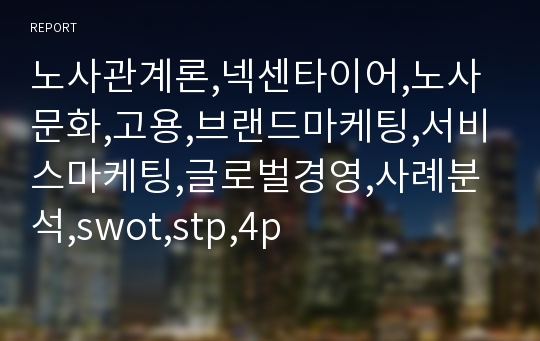 REPORT

노사관계론,넥센타이어,노사문화,고용,브랜드마케팅,서비스마케팅,글로벌경영,사례분석,swot,stp,4p